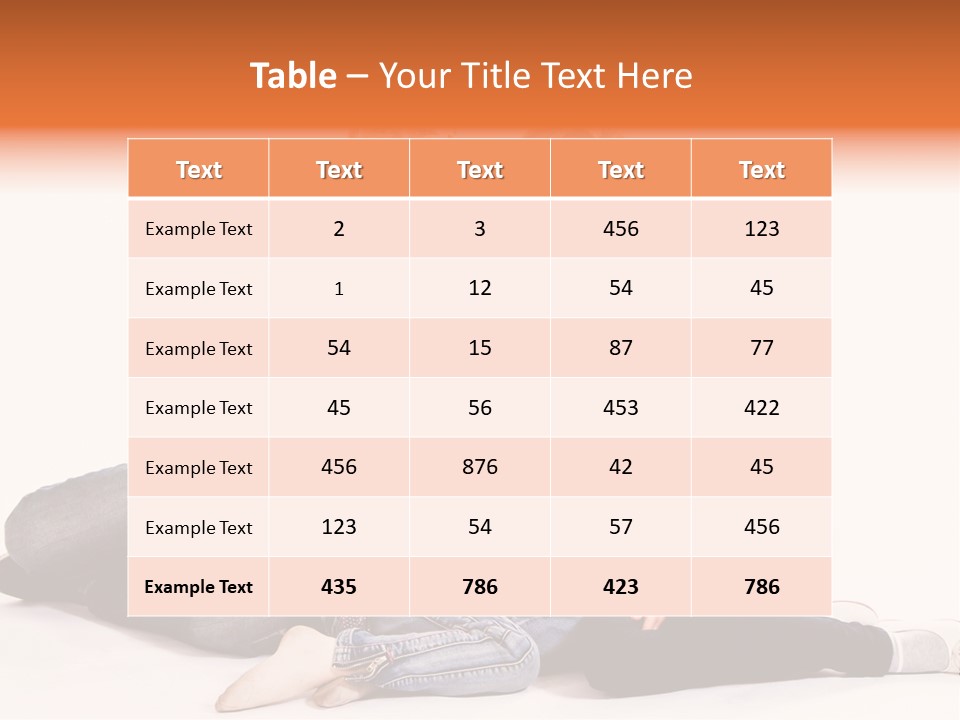 Table – Your Title Text Here

| Text | Text | Text | Text | Text |
|---|---|---|---|---|
| Example Text | 2 | 3 | 456 | 123 |
| Example Text | 1 | 12 | 54 | 45 |
| Example Text | 54 | 15 | 87 | 77 |
| Example Text | 45 | 56 | 453 | 422 |
| Example Text | 456 | 876 | 42 | 45 |
| Example Text | 123 | 54 | 57 | 456 |
| Example Text | 435 | 786 | 423 | 786 |